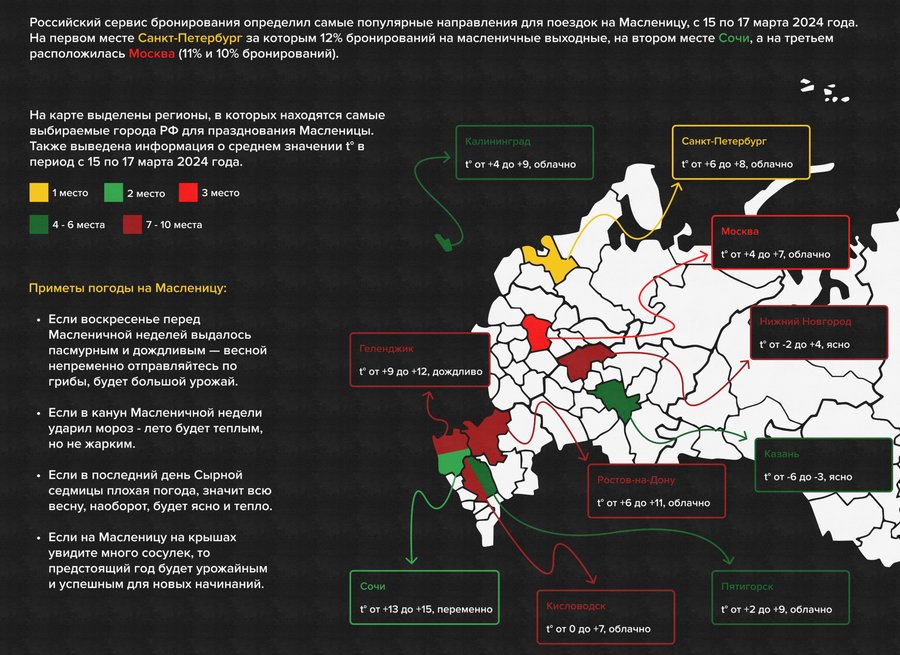 Российский сервис бронирования определил самые популярные направления для поездок на Масленицу, с 15 по 17 марта 2024 года. На первом месте Санкт-Петербург за которым 12% бронирований на масленичные выходные, на втором месте Сочи, а на третьем расположилась Москва (11% и 10% бронирований).

На карте выделены регионы, в которых находятся самые выбираемые города РФ для празднования Масленицы. Также выведена информация о среднем значении t° в период с 15 по 17 марта 2024 года.

1 место
2 место
3 место
4 - 6 места
7 - 10 места

Приметы погоды на Масленицу:

• Если воскресенье перед Масленичной неделей выдалось пасмурным и дождливым — весной непременно отправляйтесь по грибы, будет большой урожай.

• Если в канун Масленичной недели ударил мороз - лето будет теплым, но не жарким.

• Если в последний день Сырной седмицы плохая погода, значит всю весну, наоборот, будет ясно и тепло.

• Если на Масленицу на крышах увидите много сосулек, то предстоящий год будет урожайным и успешным для новых начинаний.

Калининград
t° от +4 до +9, облачно

Санкт-Петербург
t° от +6 до +8, облачно

Москва
t° от +4 до +7, облачно

Нижний Новгород
t° от -2 до +4, ясно

Геленджик
t° от +9 до +12, дождливо

Казань
t° от -6 до -3, ясно

Ростов-на-Дону
t° от +6 до +11, облачно

Сочи
t° от +13 до +15, переменно

Кисловодск
t° от 0 до +7, облачно

Пятигорск
t° от +2 до +9, облачно